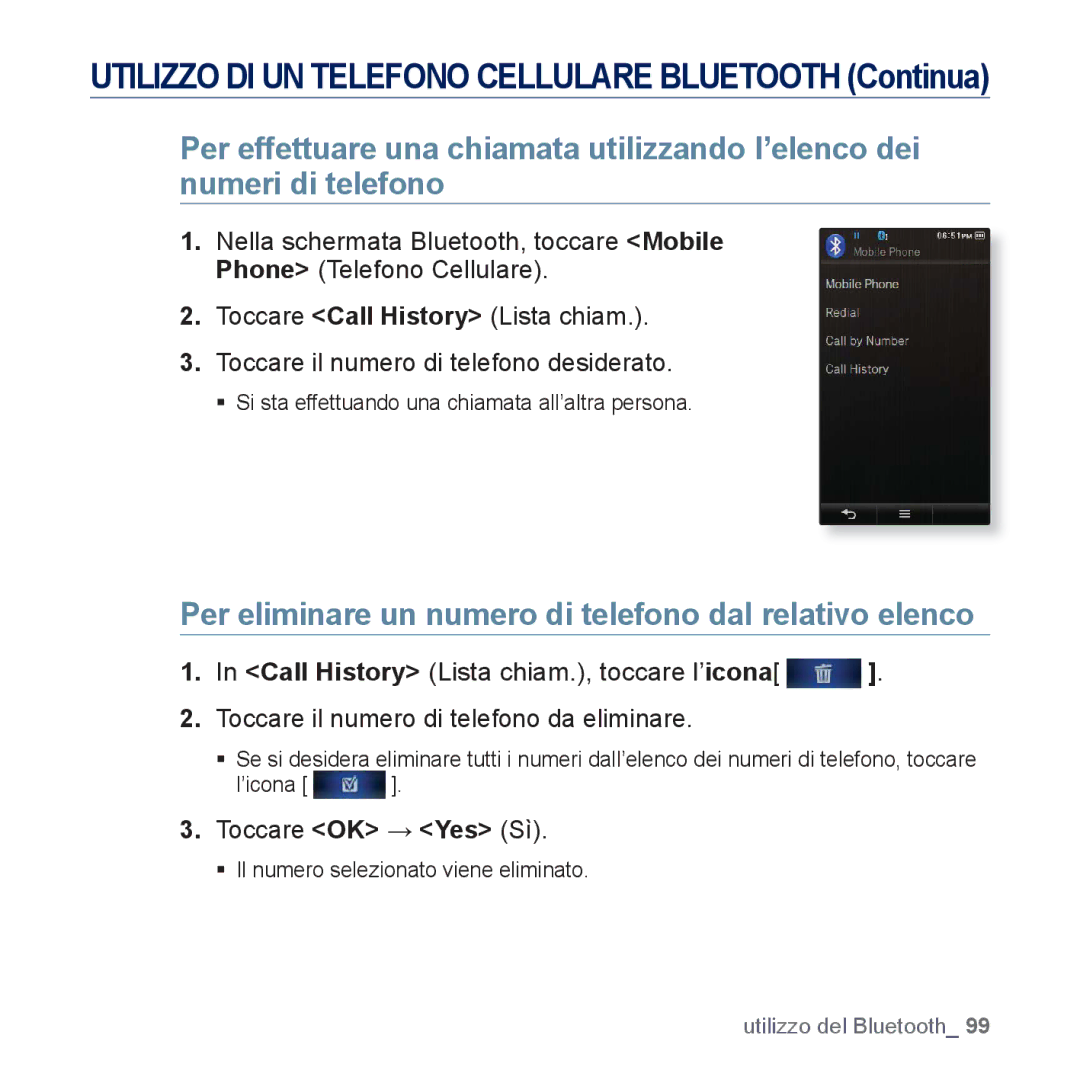 UTILIZZO DI UN TELEFONO CELLULARE BLUETOOTH (Continua)

Per effettuare una chiamata utilizzando l'elenco dei numeri di telefono

1. Nella schermata Bluetooth, toccare <Mobile Phone> (Telefono Cellulare).

2. Toccare <Call History> (Lista chiam.).

3. Toccare il numero di telefono desiderato.

▪ Si sta effettuando una chiamata all'altra persona.

06:51PM
Mobile Phone
Mobile Phone
Redial
Call by Number
Call History

Per eliminare un numero di telefono dal relativo elenco

1. In <Call History> (Lista chiam.), toccare l'icona[ ].

2. Toccare il numero di telefono da eliminare.

▪ Se si desidera eliminare tutti i numeri dall'elenco dei numeri di telefono, toccare l'icona [ ].

3. Toccare <OK> → <Yes> (Sì).

▪ Il numero selezionato viene eliminato.

utilizzo del Bluetooth_ 99